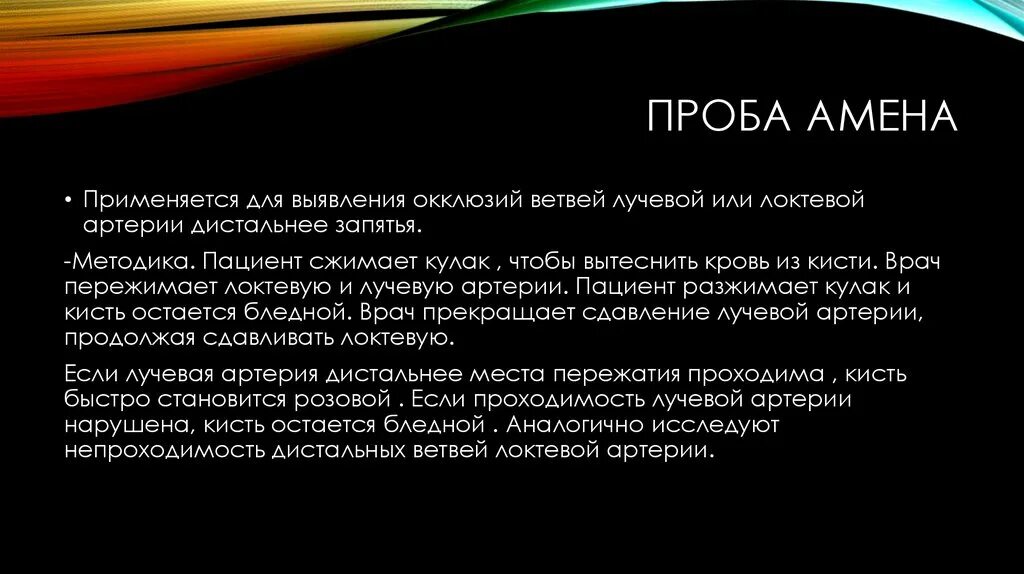 ПРОБА АМЕНА

• Применяется для выявления окклюзий ветвей лучевой или локтевой артерии дистальнее запятья.

-Методика. Пациент сжимает кулак , чтобы вытеснить кровь из кисти. Врач пережимает локтевую и лучевую артерии. Пациент разжимает кулак и кисть остается бледной. Врач прекращает сдавление лучевой артерии, продолжая сдавливать локтевую.

Если лучевая артерия дистальнее места пережатия проходима , кисть быстро становится розовой . Если проходимость лучевой артерии нарушена, кисть остается бледной . Аналогично исследуют непроходимость дистальных ветвей локтевой артерии.